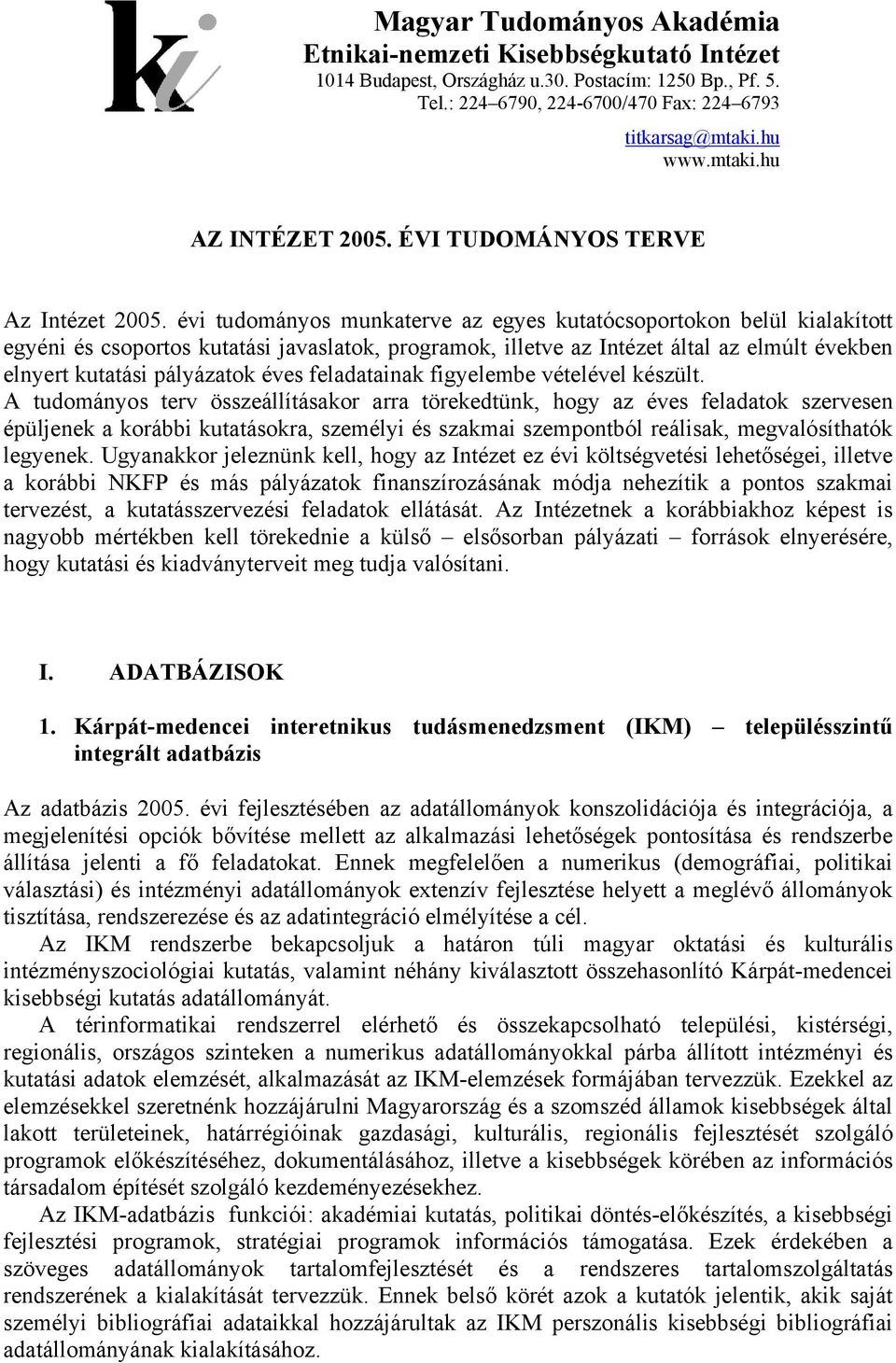 ki

Magyar Tudományos Akadémia
Etnikai-nemzeti Kisebbségkutató Intézet
1014 Budapest, Országház u.30. Postacím: 1250 Bp., Pf. 5.
Tel.: 224–6790, 224-6700/470 Fax: 224–6793
titkarsag@mtaki.hu
www.mtaki.hu

AZ INTÉZET 2005. ÉVI TUDOMÁNYOS TERVE

Az Intézet 2005. évi tudományos munkaterve az egyes kutatócsoportokon belül kialakított egyéni és csoportos kutatási javaslatok, programok, illetve az Intézet által az elmúlt években elnyert kutatási pályázatok éves feladatainak figyelembe vételével készült.
A tudományos terv összeállításakor arra törekedtünk, hogy az éves feladatok szervesen épüljenek a korábbi kutatásokra, személyi és szakmai szempontból reálisak, megvalósíthatók legyenek. Ugyanakkor jeleznünk kell, hogy az Intézet ez évi költségvetési lehetőségei, illetve a korábbi NKFP és más pályázatok finanszírozásának módja nehezítik a pontos szakmai tervezést, a kutatásszervezési feladatok ellátását. Az Intézetnek a korábbiakhoz képest is nagyobb mértékben kell törekednie a külső – elsősorban pályázati – források elnyerésére, hogy kutatási és kiadványterveit meg tudja valósítani.

I. ADATBÁZISOK

1. Kárpát-medencei interetnikus tudásmenedzsment (IKM) – településszintű integrált adatbázis

Az adatbázis 2005. évi fejlesztésében az adatállományok konszolidációja és integrációja, a megjelenítési opciók bővítése mellett az alkalmazási lehetőségek pontosítása és rendszerbe állítása jelenti a fő feladatokat. Ennek megfelelően a numerikus (demográfiai, politikai választási) és intézményi adatállományok extenzív fejlesztése helyett a meglévő állományok tisztítása, rendszerezése és az adatintegráció elmélyítése a cél.
Az IKM rendszerbe bekapcsoljuk a határon túli magyar oktatási és kulturális intézményszociológiai kutatás, valamint néhány kiválasztott összehasonlító Kárpát-medencei kisebbségi kutatás adatállományát.
A térinformatikai rendszerrel elérhető és összekapcsolható települési, kistérségi, regionális, országos szinteken a numerikus adatállományokkal párba állított intézményi és kutatási adatok elemzését, alkalmazását az IKM-elemzések formájában tervezzük. Ezekkel az elemzésekkel szeretnénk hozzájárulni Magyarország és a szomszéd államok kisebbségek által lakott területeinek, határrégióinak gazdasági, kulturális, regionális fejlesztését szolgáló programok előkészítéséhez, dokumentálásához, illetve a kisebbségek körében az információs társadalom építését szolgáló kezdeményezésekhez.
Az IKM-adatbázis funkciói: akadémiai kutatás, politikai döntés-előkészítés, a kisebbségi fejlesztési programok, stratégiai programok információs támogatása. Ezek érdekében a szöveges adatállományok tartalomfejlesztését és a rendszeres tartalomszolgáltatás rendszerének a kialakítását tervezzük. Ennek belső körét azok a kutatók jelentik, akik saját személyi bibliográfiai adataikkal hozzájárultak az IKM perszonális kisebbségi bibliográfiai adatállományának kialakításához.